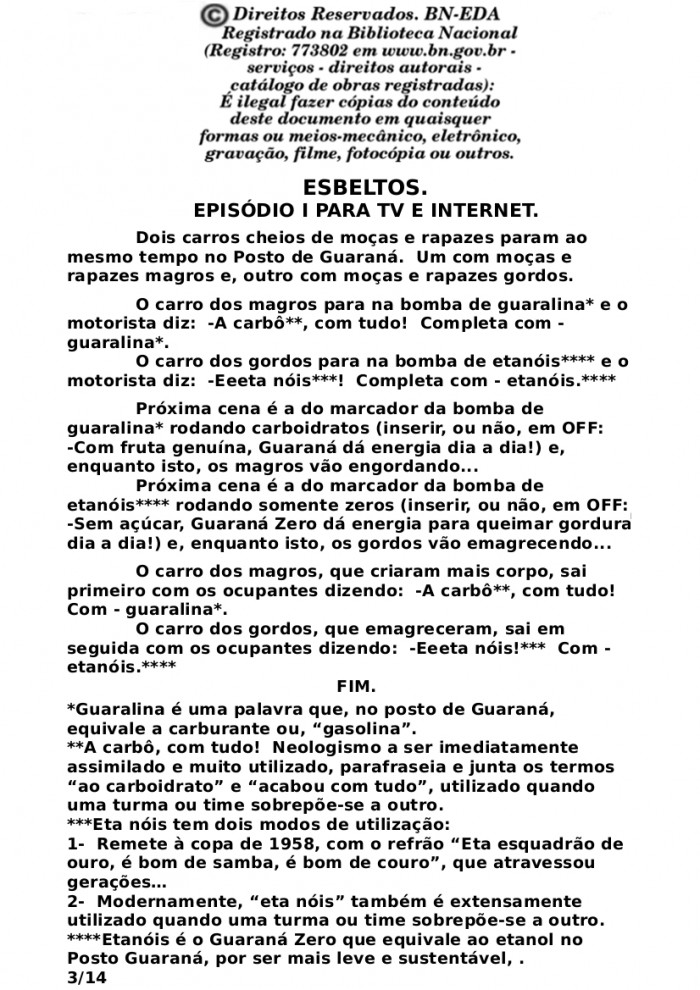 © Direitos Reservados. BN-EDA
Registrado na Biblioteca Nacional
(Registro: 773802 em www.bn.gov.br - serviços - direitos autorais - catálogo de obras registradas):
É ilegal fazer cópias do conteúdo deste documento em quaisquer formas ou meios-mecânico, eletrônico, gravação, filme, fotocópia ou outros.

ESBELTOS.
EPISÓDIO I PARA TV E INTERNET.

Dois carros cheios de moças e rapazes param ao mesmo tempo no Posto de Guaraná. Um com moças e rapazes magros e, outro com moças e rapazes gordos.

O carro dos magros para na bomba de guaralina* e o motorista diz: -A carbô**, com tudo! Completa com - guaralina*.

O carro dos gordos para na bomba de etanóis**** e o motorista diz: -Eeeta nóis***! Completa com - etanóis.****

Próxima cena é a do marcador da bomba de guaralina* rodando carboidratos (inserir, ou não, em OFF: -Com fruta genuína, Guaraná dá energia dia a dia!) e, enquanto isto, os magros vão engordando...

Próxima cena é a do marcador da bomba de etanóis**** rodando somente zeros (inserir, ou não, em OFF: -Sem açúcar, Guaraná Zero dá energia para queimar gordura dia a dia!) e, enquanto isto, os gordos vão emagrecendo...

O carro dos magros, que criaram mais corpo, sai primeiro com os ocupantes dizendo: -A carbô**, com tudo! Com - guaralina*.

O carro dos gordos, que emagreceram, sai em seguida com os ocupantes dizendo: -Eeeta nóis!*** Com - etanóis.****

FIM.

*Guaralina é uma palavra que, no posto de Guaraná, equivale a carburante ou, “gasolina”.
**A carbô, com tudo! Neologismo a ser imediatamente assimilado e muito utilizado, parafraseia e junta os termos “ao carboidrato” e “acabou com tudo”, utilizado quando uma turma ou time sobrepõe-se a outro.
***Eta nóis tem dois modos de utilização:
1- Remete à copa de 1958, com o refrão “Eta esquadrão de ouro, é bom de samba, é bom de couro”, que atravessou gerações…
2- Modernamente, “eta nóis” também é extensamente utilizado quando uma turma ou time sobrepõe-se a outro.
****Etanóis é o Guaraná Zero que equivale ao etanol no Posto Guaraná, por ser mais leve e sustentável, .
3/14